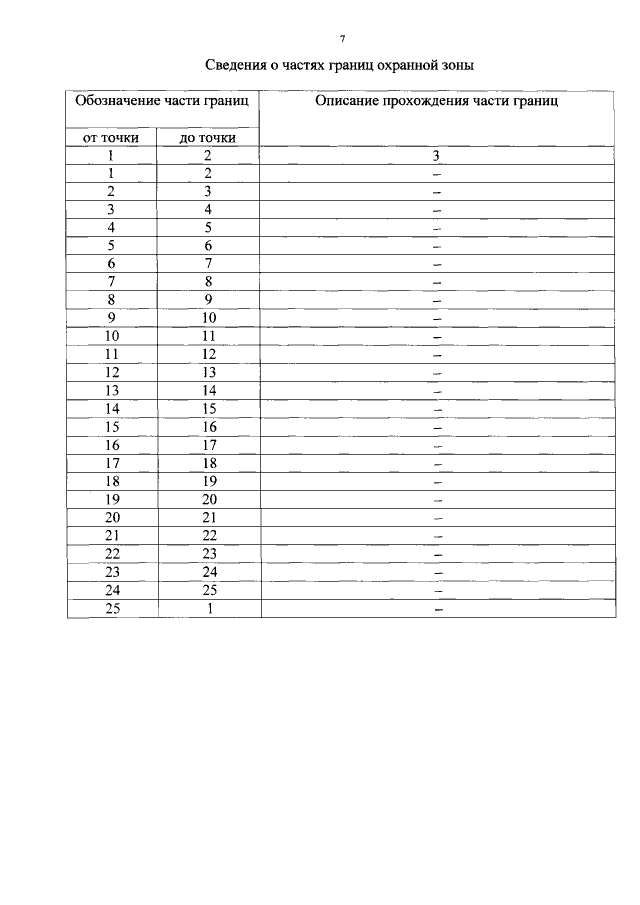 7

Сведения о частях границ охранной зоны

| Обозначение части границ | | Описание прохождения части границ |
|---|---|---|
| от точки | до точки | |
| 1 | 2 | 3 |
| 1 | 2 | – |
| 2 | 3 | – |
| 3 | 4 | – |
| 4 | 5 | – |
| 5 | 6 | – |
| 6 | 7 | – |
| 7 | 8 | – |
| 8 | 9 | – |
| 9 | 10 | – |
| 10 | 11 | – |
| 11 | 12 | – |
| 12 | 13 | – |
| 13 | 14 | – |
| 14 | 15 | – |
| 15 | 16 | – |
| 16 | 17 | – |
| 17 | 18 | – |
| 18 | 19 | – |
| 19 | 20 | – |
| 20 | 21 | – |
| 21 | 22 | – |
| 22 | 23 | – |
| 23 | 24 | – |
| 24 | 25 | – |
| 25 | 1 | – |